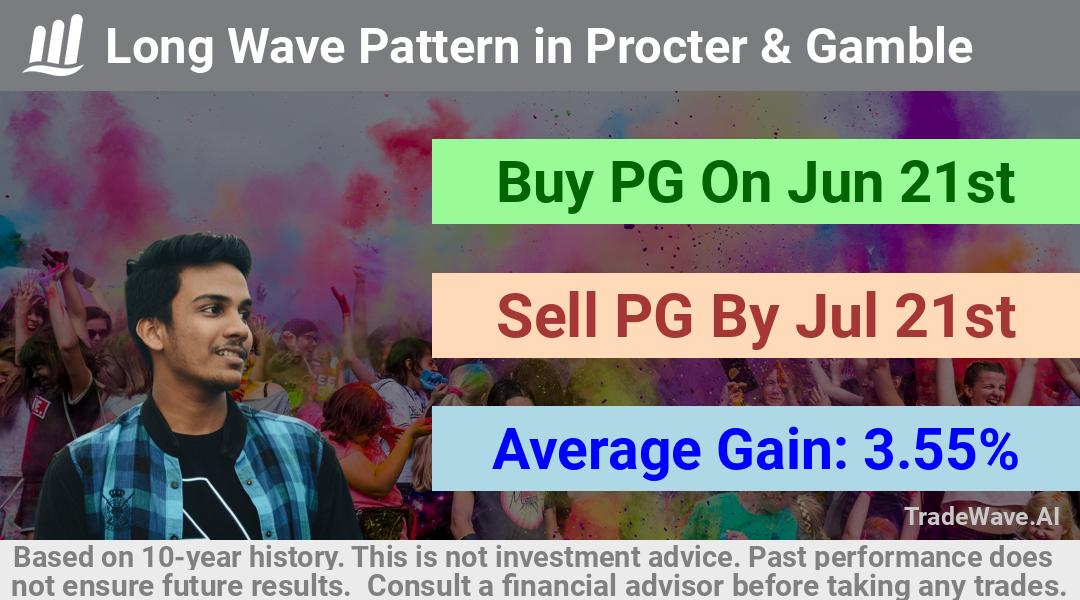 Long Wave Pattern in Procter & Gamble

Buy PG On Jun 21st

Sell PG By Jul 21st

Average Gain: 3.55%

TradeWave.AI

Based on 10-year history. This is not investment advice. Past performance does not ensure future results. Consult a financial advisor before taking any trades.